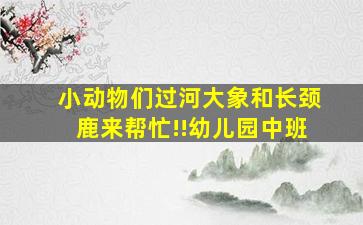 小动物们过河大象和长颈鹿来帮忙!!幼儿园中班